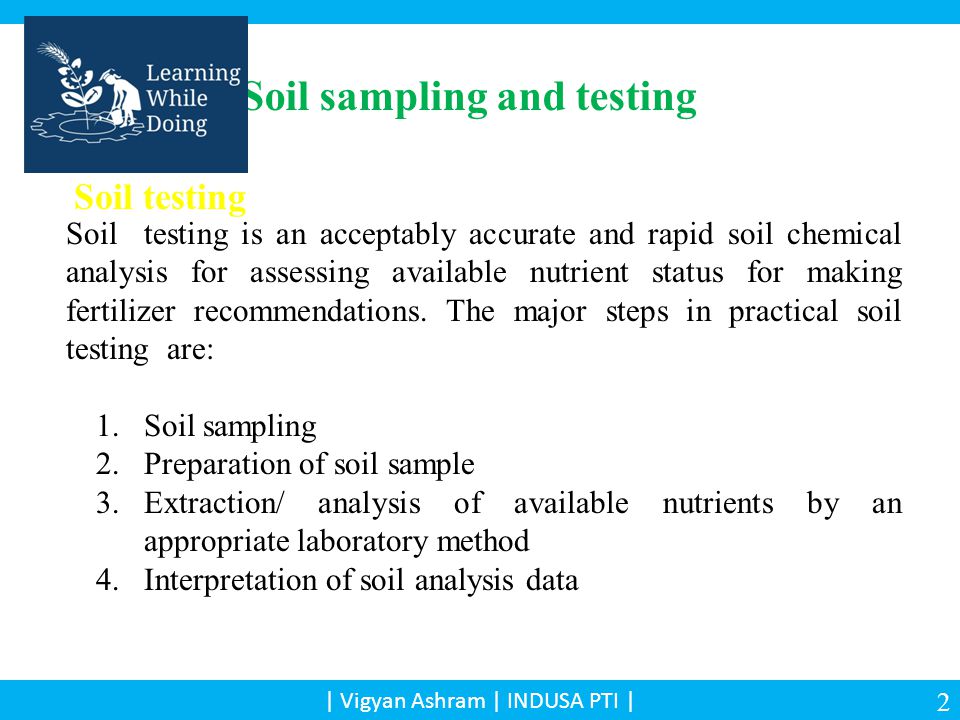 Learning While Doing

Soil sampling and testing

Soil testing

Soil testing is an acceptably accurate and rapid soil chemical analysis for assessing available nutrient status for making fertilizer recommendations. The major steps in practical soil testing are:

1. Soil sampling
2. Preparation of soil sample
3. Extraction/ analysis of available nutrients by an appropriate laboratory method
4. Interpretation of soil analysis data

| Vigyan Ashram | INDUSA PTI |

2